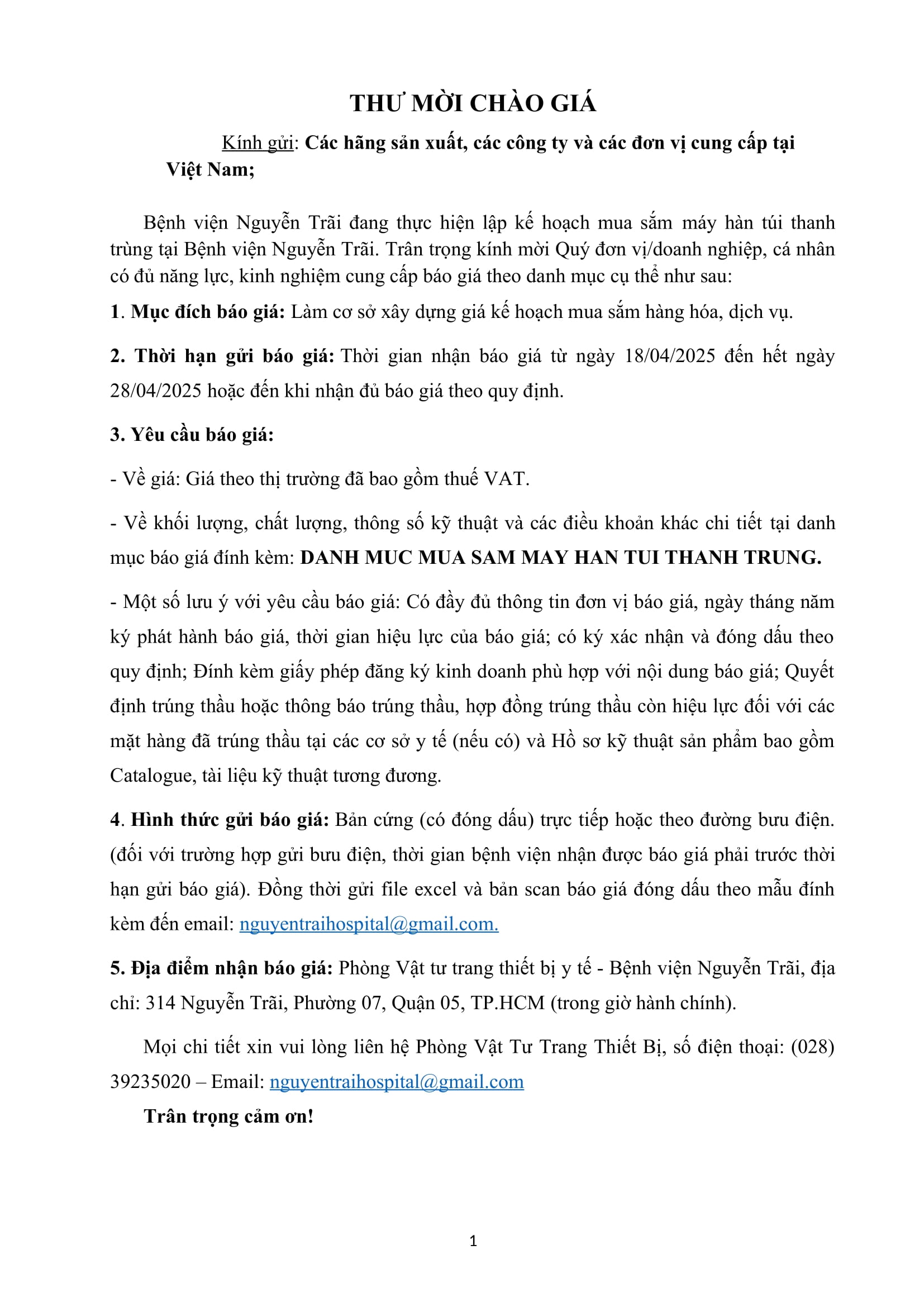 THƯ MỜI CHÀO GIÁ

Kính gửi: Các hãng sản xuất, các công ty và các đơn vị cung cấp tại Việt Nam;

Bệnh viện Nguyễn Trãi đang thực hiện lập kế hoạch mua sắm máy hàn túi thanh trùng tại Bệnh viện Nguyễn Trãi. Trân trọng kính mời Quý đơn vị/doanh nghiệp, cá nhân có đủ năng lực, kinh nghiệm cung cấp báo giá theo danh mục cụ thể như sau:

1. Mục đích báo giá: Làm cơ sở xây dựng giá kế hoạch mua sắm hàng hóa, dịch vụ.

2. Thời hạn gửi báo giá: Thời gian nhận báo giá từ ngày 18/04/2025 đến hết ngày 28/04/2025 hoặc đến khi nhận đủ báo giá theo quy định.

3. Yêu cầu báo giá:

- Về giá: Giá theo thị trường đã bao gồm thuế VAT.

- Về khối lượng, chất lượng, thông số kỹ thuật và các điều khoản khác chi tiết tại danh mục báo giá đính kèm: DANH MUC MUA SAM MAY HAN TUI THANH TRUNG.

- Một số lưu ý với yêu cầu báo giá: Có đầy đủ thông tin đơn vị báo giá, ngày tháng năm ký phát hành báo giá, thời gian hiệu lực của báo giá; có ký xác nhận và đóng dấu theo quy định; Đính kèm giấy phép đăng ký kinh doanh phù hợp với nội dung báo giá; Quyết định trúng thầu hoặc thông báo trúng thầu, hợp đồng trúng thầu còn hiệu lực đối với các mặt hàng đã trúng thầu tại các cơ sở y tế (nếu có) và Hồ sơ kỹ thuật sản phẩm bao gồm Catalogue, tài liệu kỹ thuật tương đương.

4. Hình thức gửi báo giá: Bản cứng (có đóng dấu) trực tiếp hoặc theo đường bưu điện. (đối với trường hợp gửi bưu điện, thời gian bệnh viện nhận được báo giá phải trước thời hạn gửi báo giá). Đồng thời gửi file excel và bản scan báo giá đóng dấu theo mẫu đính kèm đến email: nguyentraihospital@gmail.com.

5. Địa điểm nhận báo giá: Phòng Vật tư trang thiết bị y tế - Bệnh viện Nguyễn Trãi, địa chỉ: 314 Nguyễn Trãi, Phường 07, Quận 05, TP.HCM (trong giờ hành chính).

Mọi chi tiết xin vui lòng liên hệ Phòng Vật Tư Trang Thiết Bị, số điện thoại: (028) 39235020 – Email: nguyentraihospital@gmail.com

Trân trọng cảm ơn!

1